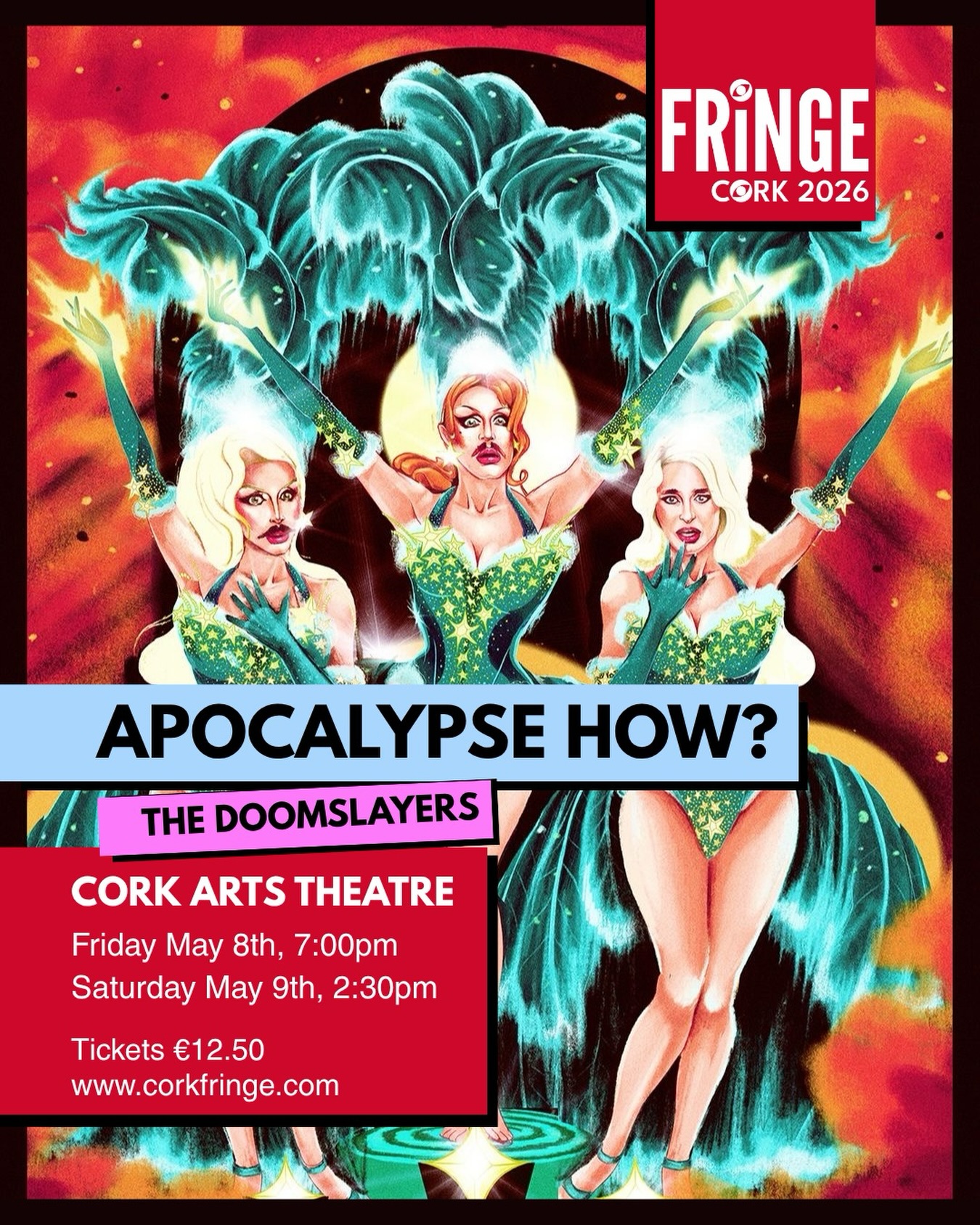 FRiNGE
CORK 2026

APOCALYPSE HOW?

THE DOOMSLAYERS

CORK ARTS THEATRE

Friday May 8th, 7:00pm
Saturday May 9th, 2:30pm

Tickets €12.50
www.corkfringe.com